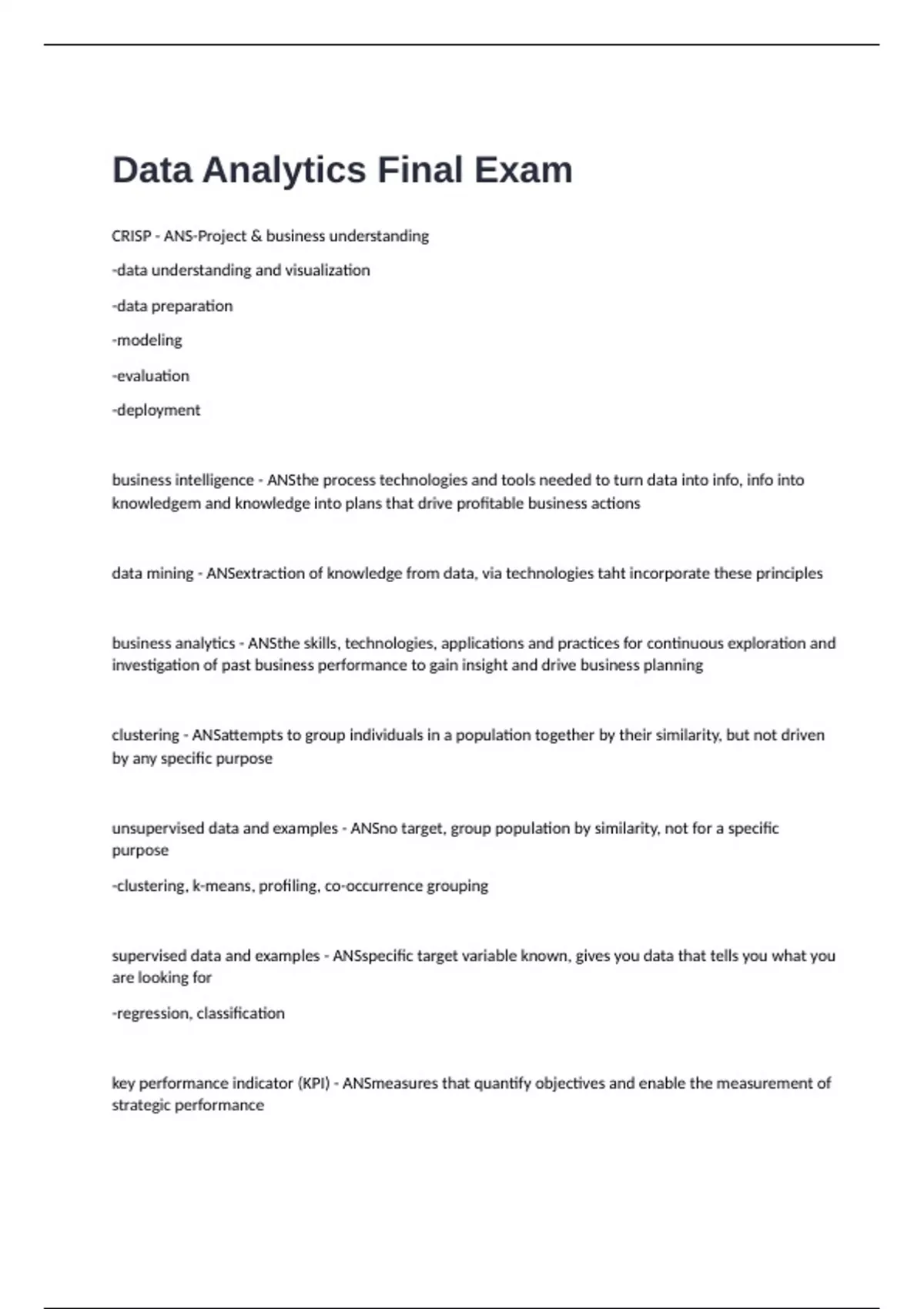 Data Analytics Final Exam

CRISP - ANS-Project & business understanding

-data understanding and visualization

-data preparation

-modeling

-evaluation

-deployment

business intelligence - ANSthe process technologies and tools needed to turn data into info, info into knowledgem and knowledge into plans that drive profitable business actions

data mining - ANSextraction of knowledge from data, via technologies taht incorporate these principles

business analytics - ANSthe skills, technologies, applications and practices for continuous exploration and investigation of past business performance to gain insight and drive business planning

clustering - ANSattempts to group individuals in a population together by their similarity, but not driven by any specific purpose

unsupervised data and examples - ANSno target, group population by similarity, not for a specific purpose

-clustering, k-means, profiling, co-occurrence grouping

supervised data and examples - ANSspecific target variable known, gives you data that tells you what you are looking for

-regression, classification

key performance indicator (KPI) - ANSmeasures that quantify objectives and enable the measurement of strategic performance